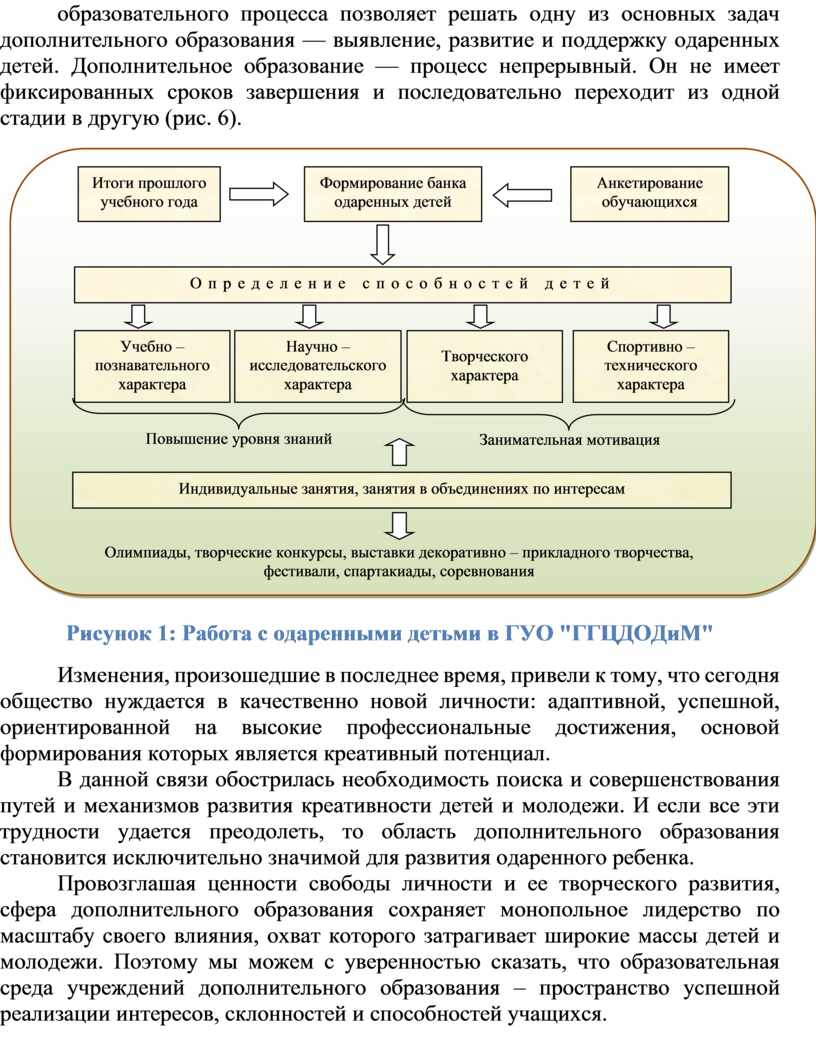 образовательного процесса позволяет решать одну из основных задач дополнительного образования — выявление, развитие и поддержку одаренных детей. Дополнительное образование — процесс непрерывный. Он не имеет фиксированных сроков завершения и последовательно переходит из одной стадии в другую (рис. 6).

Итоги прошлого учебного года

Формирование банка одаренных детей

Анкетирование обучающихся

Определение способностей детей

Учебно – познавательного характера

Научно – исследовательского характера

Творческого характера

Спортивно – технического характера

Повышение уровня знаний

Занимательная мотивация

Индивидуальные занятия, занятия в объединениях по интересам

Олимпиады, творческие конкурсы, выставки декоративно – прикладного творчества, фестивали, спартакиады, соревнования

Рисунок 1: Работа с одаренными детьми в ГУО "ГГЦДОДиМ"

Изменения, произошедшие в последнее время, привели к тому, что сегодня общество нуждается в качественно новой личности: адаптивной, успешной, ориентированной на высокие профессиональные достижения, основой формирования которых является креативный потенциал.

В данной связи обострилась необходимость поиска и совершенствования путей и механизмов развития креативности детей и молодежи. И если все эти трудности удается преодолеть, то область дополнительного образования становится исключительно значимой для развития одаренного ребенка.

Провозглашая ценности свободы личности и ее творческого развития, сфера дополнительного образования сохраняет монопольное лидерство по масштабу своего влияния, охват которого затрагивает широкие массы детей и молодежи. Поэтому мы можем с уверенностью сказать, что образовательная среда учреждений дополнительного образования – пространство успешной реализации интересов, склонностей и способностей учащихся.